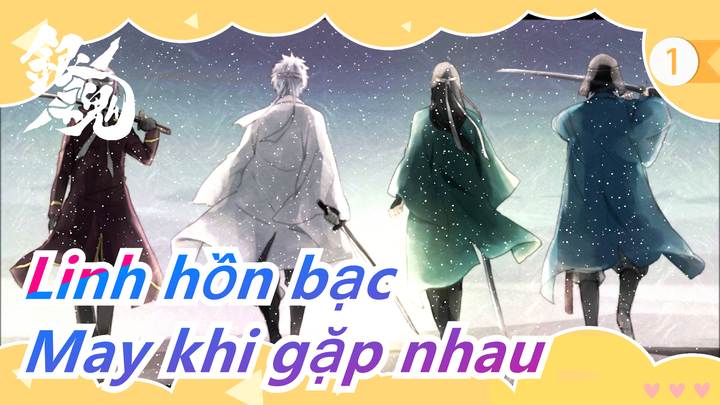 銀魂

1

Linh hồn bạc
May khi gặp nhau